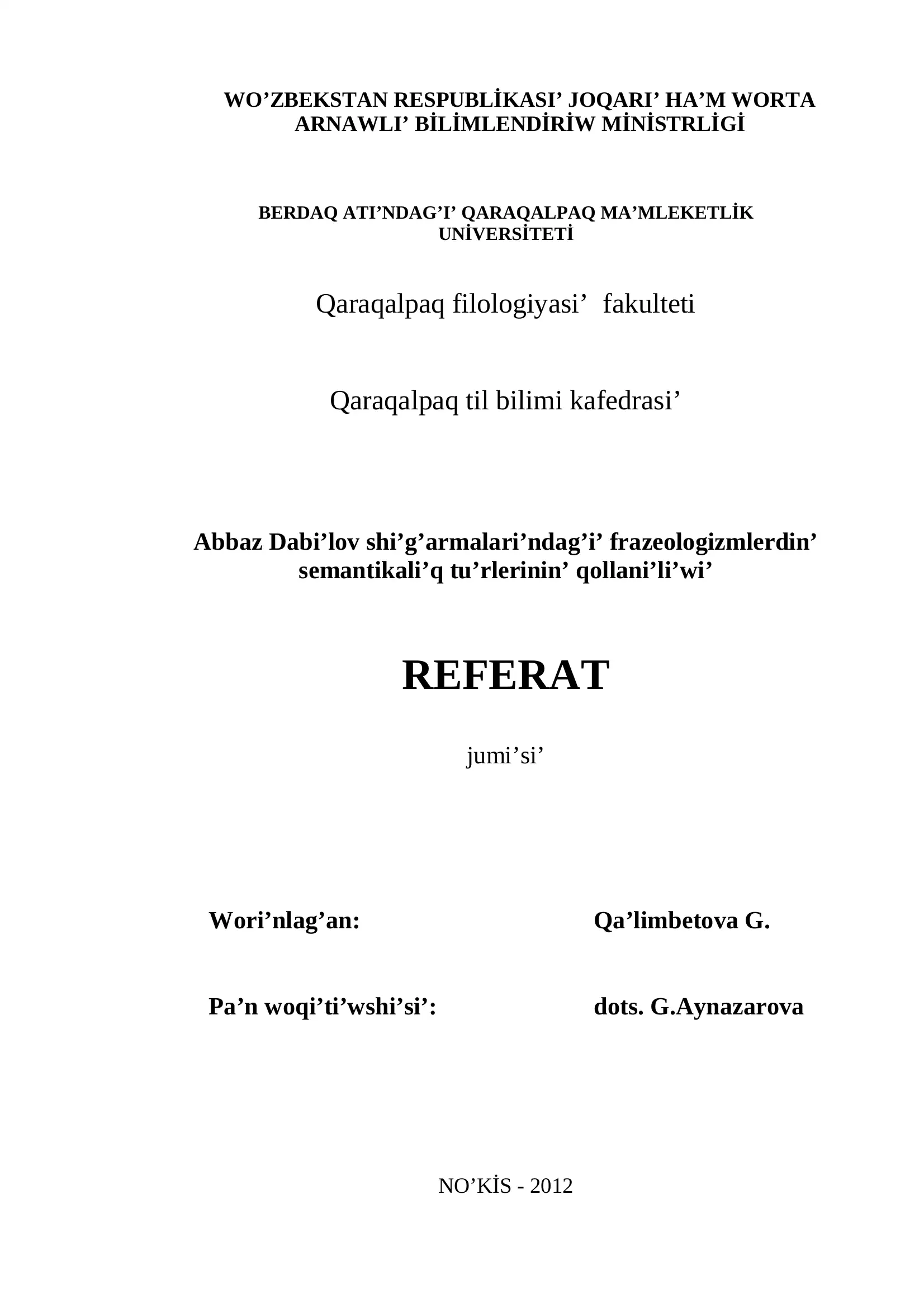 WO’ZBEKSTAN RESPUBLİKASI’ JOQARI’ HA’M WORTA ARNAWLI’ BİLİMLENDİRİW MİNİSTRLİGİ

BERDAQ ATI’NDAG’I’ QARAQALPAQ MA’MLEKETLİK UNİVERSİTETİ

Qaraqalpaq filologiyasi’ fakulteti

Qaraqalpaq til bilimi kafedrasi’

Abbaz Dabi’lov shi’g’armalari’ndag’i’ frazeologizmlerdin’ semantikali’q tu’rlerinin’ qollani’li’wi’

REFERAT

jumi’si’

Wori’nlag’an: Qa’limbetova G.

Pa’n woqi’ti’wshi’si’: dots. G.Aynazarova

NO’KİS - 2012